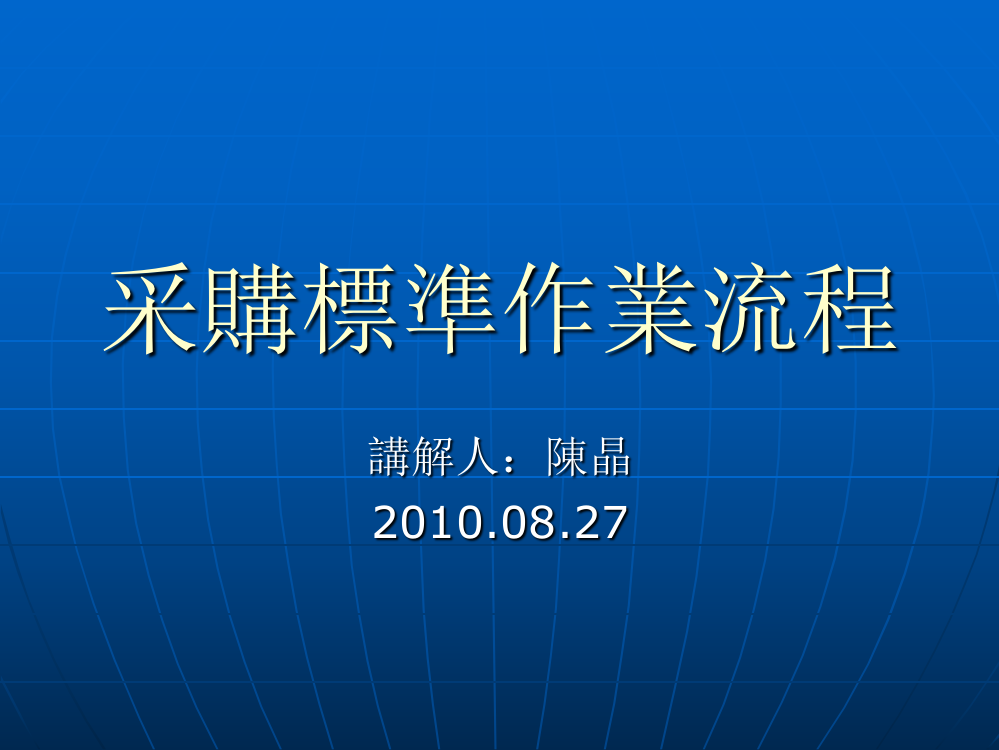 采購標準作業流程

講解人：陳晶

2010.08.27